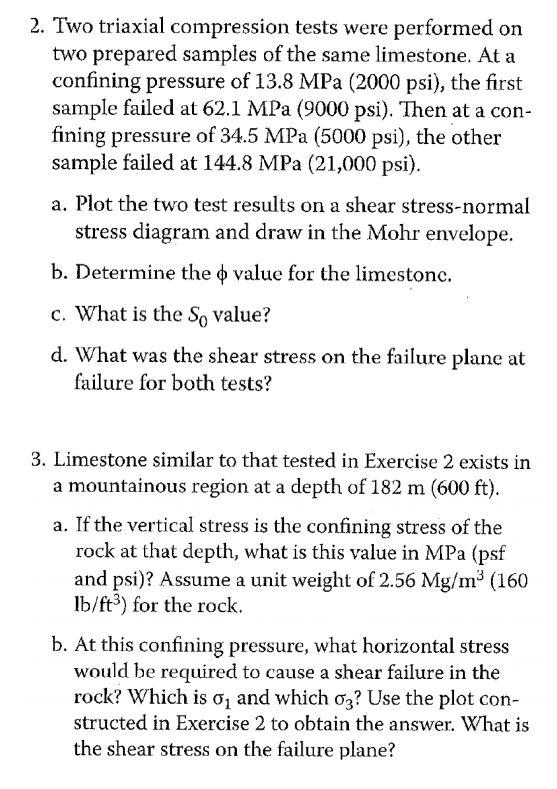 2. Two triaxial compression tests were performed on two prepared samples of the same limestone. At a confining pressure of 13.8 MPa (2000 psi), the first sample failed at 62.1 MPa (9000 psi). Then at a confining pressure of 34.5 MPa (5000 psi), the other sample failed at 144.8 MPa (21,000 psi).

a. Plot the two test results on a shear stress-normal stress diagram and draw in the Mohr envelope.

b. Determine the $\phi$ value for the limestone.

c. What is the $S_0$ value?

d. What was the shear stress on the failure plane at failure for both tests?

3. Limestone similar to that tested in Exercise 2 exists in a mountainous region at a depth of 182 m (600 ft).

a. If the vertical stress is the confining stress of the rock at that depth, what is this value in MPa (psf and psi)? Assume a unit weight of 2.56 Mg/m$^3$ (160 lb/ft$^3$) for the rock.

b. At this confining pressure, what horizontal stress would be required to cause a shear failure in the rock? Which is $\sigma_1$ and which $\sigma_3$? Use the plot constructed in Exercise 2 to obtain the answer. What is the shear stress on the failure plane?